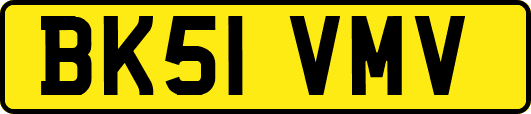 BK51 VMV